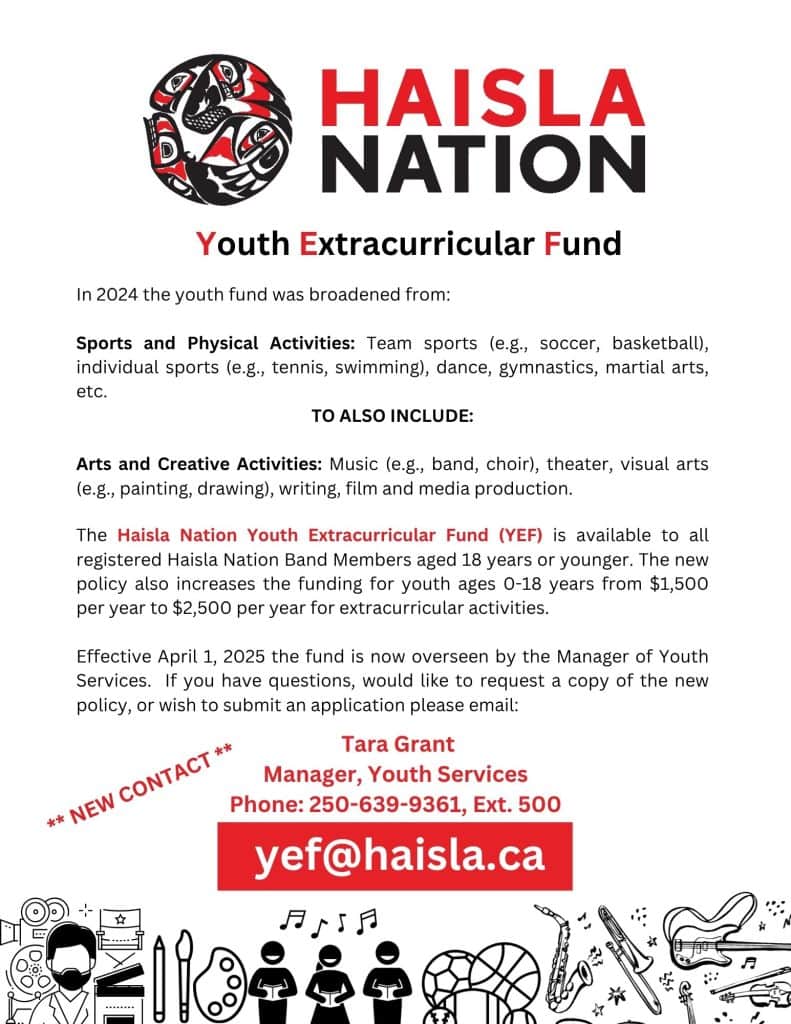 HAISLA NATION

Youth Extracurricular Fund

In 2024 the youth fund was broadened from:

Sports and Physical Activities: Team sports (e.g., soccer, basketball), individual sports (e.g., tennis, swimming), dance, gymnastics, martial arts, etc.

TO ALSO INCLUDE:

Arts and Creative Activities: Music (e.g., band, choir), theater, visual arts (e.g., painting, drawing), writing, film and media production.

The Haisla Nation Youth Extracurricular Fund (YEF) is available to all registered Haisla Nation Band Members aged 18 years or younger. The new policy also increases the funding for youth ages 0-18 years from $1,500 per year to $2,500 per year for extracurricular activities.

Effective April 1, 2025 the fund is now overseen by the Manager of Youth Services. If you have questions, would like to request a copy of the new policy, or wish to submit an application please email:

** NEW CONTACT **

Tara Grant
Manager, Youth Services
Phone: 250-639-9361, Ext. 500

yef@haisla.ca